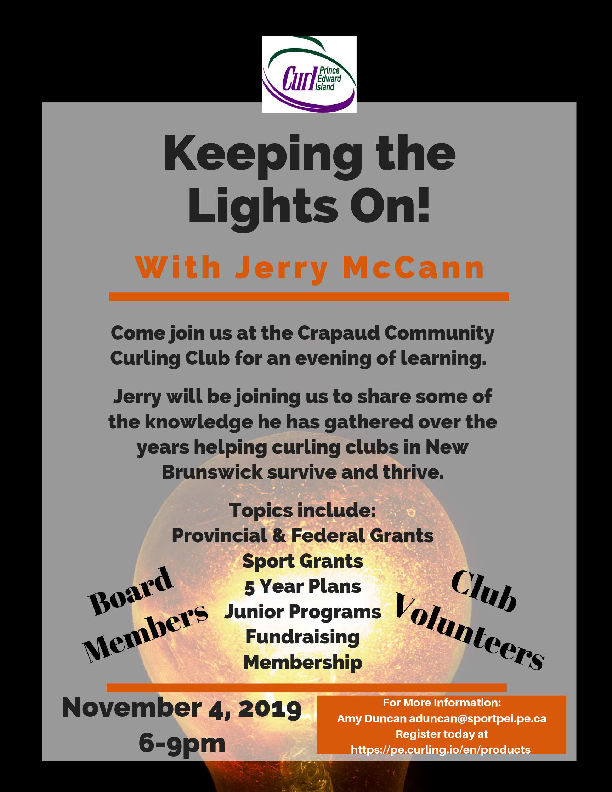 Curl Prince Edward Island

Keeping the Lights On!

With Jerry McCann

Come join us at the Crapaud Community Curling Club for an evening of learning.

Jerry will be joining us to share some of the knowledge he has gathered over the years helping curling clubs in New Brunswick survive and thrive.

Topics include:
Provincial & Federal Grants
Sport Grants
5 Year Plans
Junior Programs
Fundraising
Membership

Board Members

Club Volunteers

November 4, 2019
6-9pm

For More Information:
Amy Duncan aduncan@sportpei.pe.ca
Register today at
https://pe.curling.io/en/products